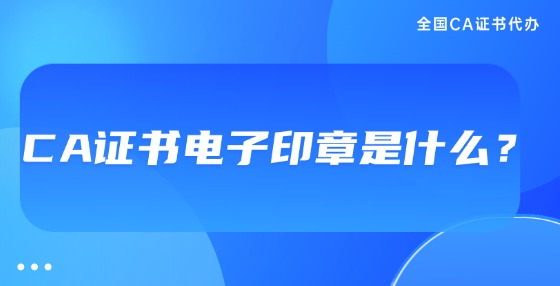 全国CA证书代办

CA证书电子印章是什么？